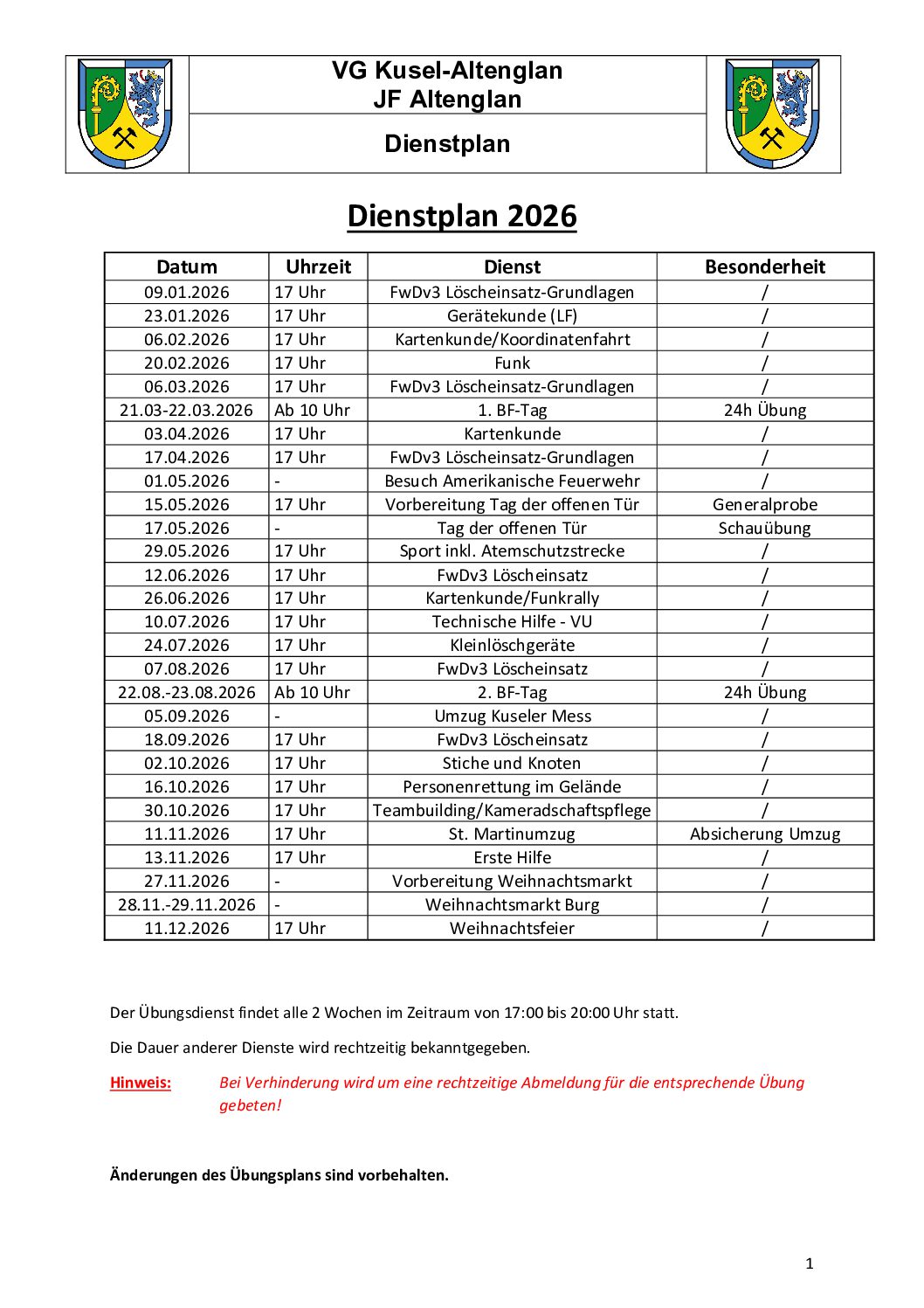 VG Kusel-Altenglan
JF Altenglan

Dienstplan

Dienstplan 2026

| Datum | Uhrzeit | Dienst | Besonderheit |
|---|---|---|---|
| 09.01.2026 | 17 Uhr | FwDv3 Löscheinsatz-Grundlagen | / |
| 23.01.2026 | 17 Uhr | Gerätekunde (LF) | / |
| 06.02.2026 | 17 Uhr | Kartenkunde/Koordinatenfahrt | / |
| 20.02.2026 | 17 Uhr | Funk | / |
| 06.03.2026 | 17 Uhr | FwDv3 Löscheinsatz-Grundlagen | / |
| 21.03-22.03.2026 | Ab 10 Uhr | 1. BF-Tag | 24h Übung |
| 03.04.2026 | 17 Uhr | Kartenkunde | / |
| 17.04.2026 | 17 Uhr | FwDv3 Löscheinsatz-Grundlagen | / |
| 01.05.2026 | - | Besuch Amerikanische Feuerwehr | / |
| 15.05.2026 | 17 Uhr | Vorbereitung Tag der offenen Tür | Generalprobe |
| 17.05.2026 | - | Tag der offenen Tür | Schauübung |
| 29.05.2026 | 17 Uhr | Sport inkl. Atemschutzstrecke | / |
| 12.06.2026 | 17 Uhr | FwDv3 Löscheinsatz | / |
| 26.06.2026 | 17 Uhr | Kartenkunde/Funkrally | / |
| 10.07.2026 | 17 Uhr | Technische Hilfe - VU | / |
| 24.07.2026 | 17 Uhr | Kleinlöschgeräte | / |
| 07.08.2026 | 17 Uhr | FwDv3 Löscheinsatz | / |
| 22.08.-23.08.2026 | Ab 10 Uhr | 2. BF-Tag | 24h Übung |
| 05.09.2026 | - | Umzug Kuseler Mess | / |
| 18.09.2026 | 17 Uhr | FwDv3 Löscheinsatz | / |
| 02.10.2026 | 17 Uhr | Stiche und Knoten | / |
| 16.10.2026 | 17 Uhr | Personenrettung im Gelände | / |
| 30.10.2026 | 17 Uhr | Teambuilding/Kameradschaftspflege | / |
| 11.11.2026 | 17 Uhr | St. Martinumzug | Absicherung Umzug |
| 13.11.2026 | 17 Uhr | Erste Hilfe | / |
| 27.11.2026 | - | Vorbereitung Weihnachtsmarkt | / |
| 28.11.-29.11.2026 | - | Weihnachtsmarkt Burg | / |
| 11.12.2026 | 17 Uhr | Weihnachtsfeier | / |

Der Übungsdienst findet alle 2 Wochen im Zeitraum von 17:00 bis 20:00 Uhr statt.

Die Dauer anderer Dienste wird rechtzeitig bekanntgegeben.

Hinweis: Bei Verhinderung wird um eine rechtzeitige Abmeldung für die entsprechende Übung gebeten!

Änderungen des Übungsplans sind vorbehalten.

1